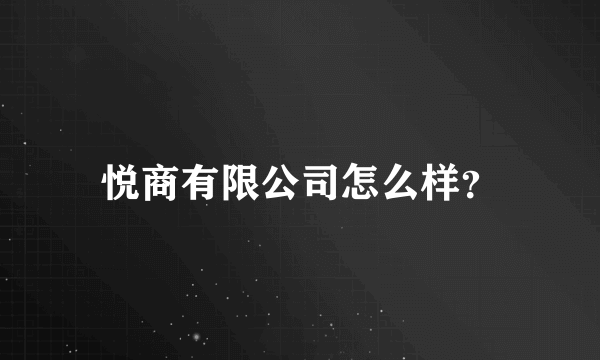 悦商有限公司怎么样?